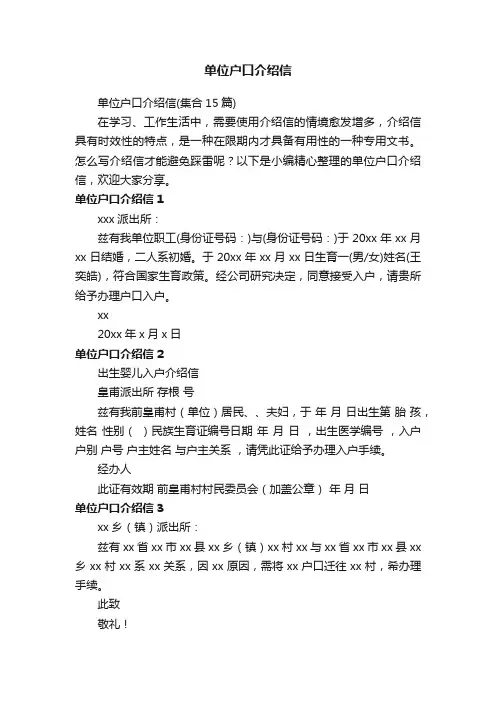 单位户口介绍信

单位户口介绍信(集合 15 篇)

在学习、工作生活中，需要使用介绍信的情境愈发增多，介绍信具有时效性的特点，是一种在限期内才具备有用性的一种专用文书。怎么写介绍信才能避免踩雷呢？以下是小编精心整理的单位户口介绍信，欢迎大家分享。

单位户口介绍信 1

xxx 派出所：

兹有我单位职工(身份证号码：)与(身份证号码：)于 20xx 年 xx 月 xx 日结婚，二人系初婚。于 20xx 年 xx 月 xx 日生育一(男/女)姓名(王奕皓)，符合国家生育政策。经公司研究决定，同意接受入户，请贵所给予办理户口入户。

xx

20xx 年 x 月 x 日

单位户口介绍信 2

出生婴儿入户介绍信

皇甫派出所 存根 号

兹有我前皇甫村（单位）居民、、夫妇，于 年 月 日出生第 胎 孩，姓名 性别（ ）民族生育证编号日期 年 月 日 ，出生医学编号 ，入户户别 户号 户主姓名 与户主关系 ，请凭此证给予办理入户手续。

经办人

此证有效期 前皇甫村村民委员会（加盖公章） 年 月 日

单位户口介绍信 3

xx 乡（镇）派出所：

兹有 xx 省 xx 市 xx 县 xx 乡（镇）xx 村 xx 与 xx 省 xx 市 xx 县 xx 乡 xx 村 xx 系 xx 关系，因 xx 原因，需将 xx 户口迁往 xx 村，希办理手续。

此致

敬礼！